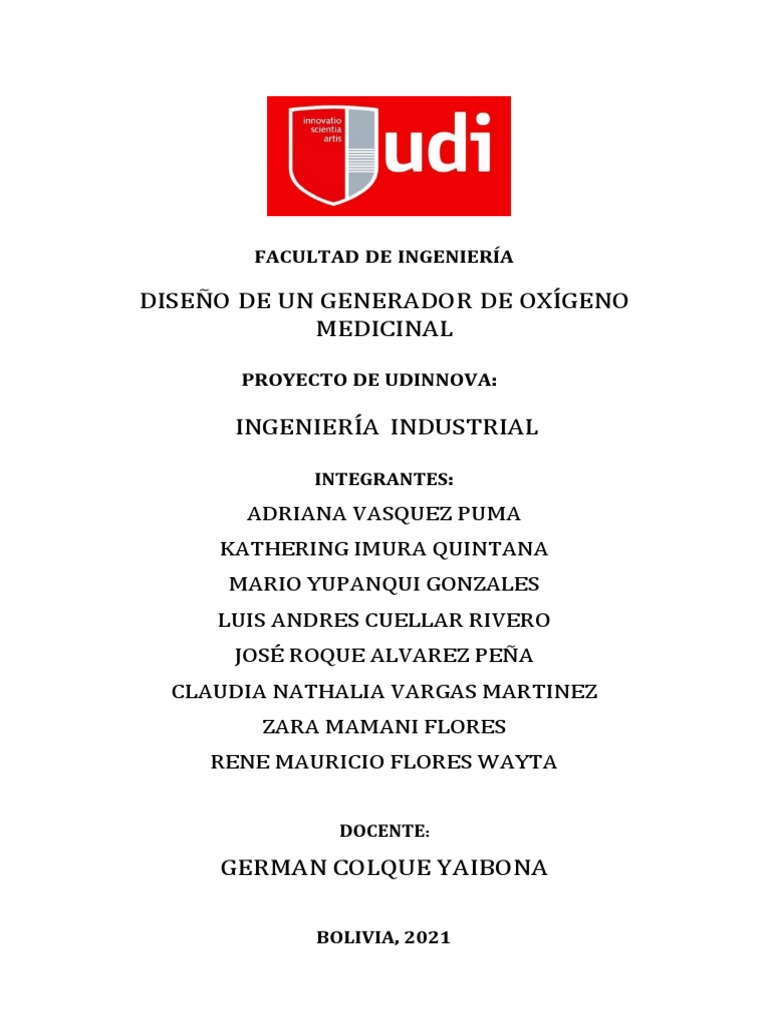 innovatio scientia artis

udi

FACULTAD DE INGENIERÍA

DISEÑO DE UN GENERADOR DE OXÍGENO MEDICINAL

PROYECTO DE UDINNOVA:

INGENIERÍA INDUSTRIAL

INTEGRANTES:

ADRIANA VASQUEZ PUMA

KATHERING IMURA QUINTANA

MARIO YUPANQUI GONZALES

LUIS ANDRES CUELLAR RIVERO

JOSÉ ROQUE ALVAREZ PEÑA

CLAUDIA NATHALIA VARGAS MARTINEZ

ZARA MAMANI FLORES

RENE MAURICIO FLORES WAYTA

DOCENTE:

GERMAN COLQUE YAIBONA

BOLIVIA, 2021